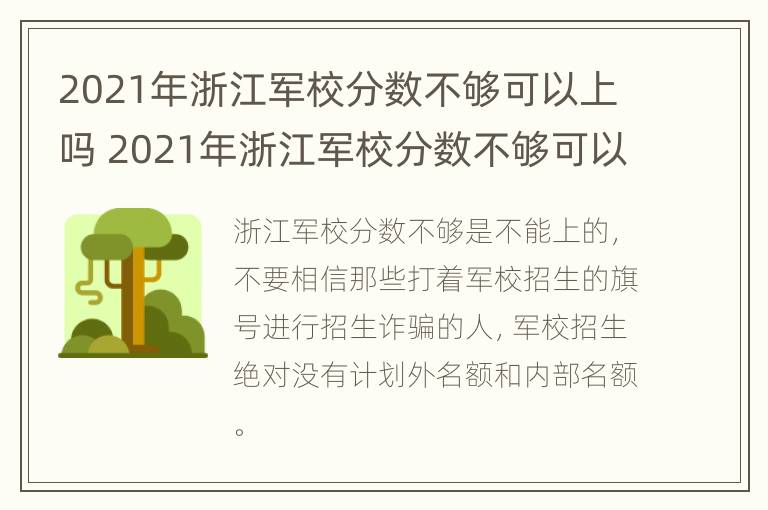 2021年浙江军校分数不够可以上吗 2021年浙江军校分数不够可以

浙江军校分数不够是不能上的，不要相信那些打着军校招生的旗号进行招生诈骗的人，军校招生绝对没有计划外名额和内部名额。